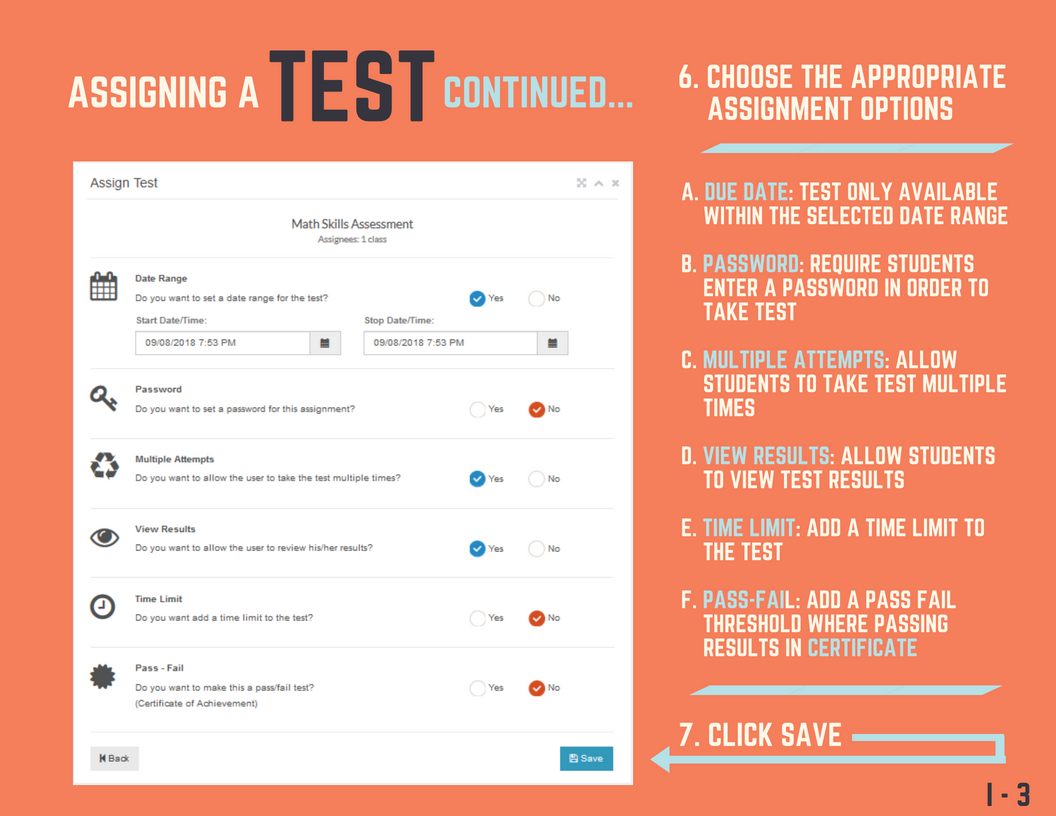 ASSIGNING A TEST CONTINUED...

Assign Test

Math Skills Assessment
Assignees: 1 class

Date Range
Do you want to set a date range for the test? Yes No
Start Date/Time: 09/08/2018 7:53 PM
Stop Date/Time: 09/08/2018 7:53 PM

Password
Do you want to set a password for this assignment? Yes No

Multiple Attempts
Do you want to allow the user to take the test multiple times? Yes No

View Results
Do you want to allow the user to review his/her results? Yes No

Time Limit
Do you want add a time limit to the test? Yes No

Pass - Fail
Do you want to make this a pass/fail test? (Certificate of Achievement) Yes No

Back
Save

6. CHOOSE THE APPROPRIATE ASSIGNMENT OPTIONS

A. DUE DATE: TEST ONLY AVAILABLE WITHIN THE SELECTED DATE RANGE

B. PASSWORD: REQUIRE STUDENTS ENTER A PASSWORD IN ORDER TO TAKE TEST

C. MULTIPLE ATTEMPTS: ALLOW STUDENTS TO TAKE TEST MULTIPLE TIMES

D. VIEW RESULTS: ALLOW STUDENTS TO VIEW TEST RESULTS

E. TIME LIMIT: ADD A TIME LIMIT TO THE TEST

F. PASS-FAIL: ADD A PASS FAIL THRESHOLD WHERE PASSING RESULTS IN CERTIFICATE

7. CLICK SAVE

I - 3